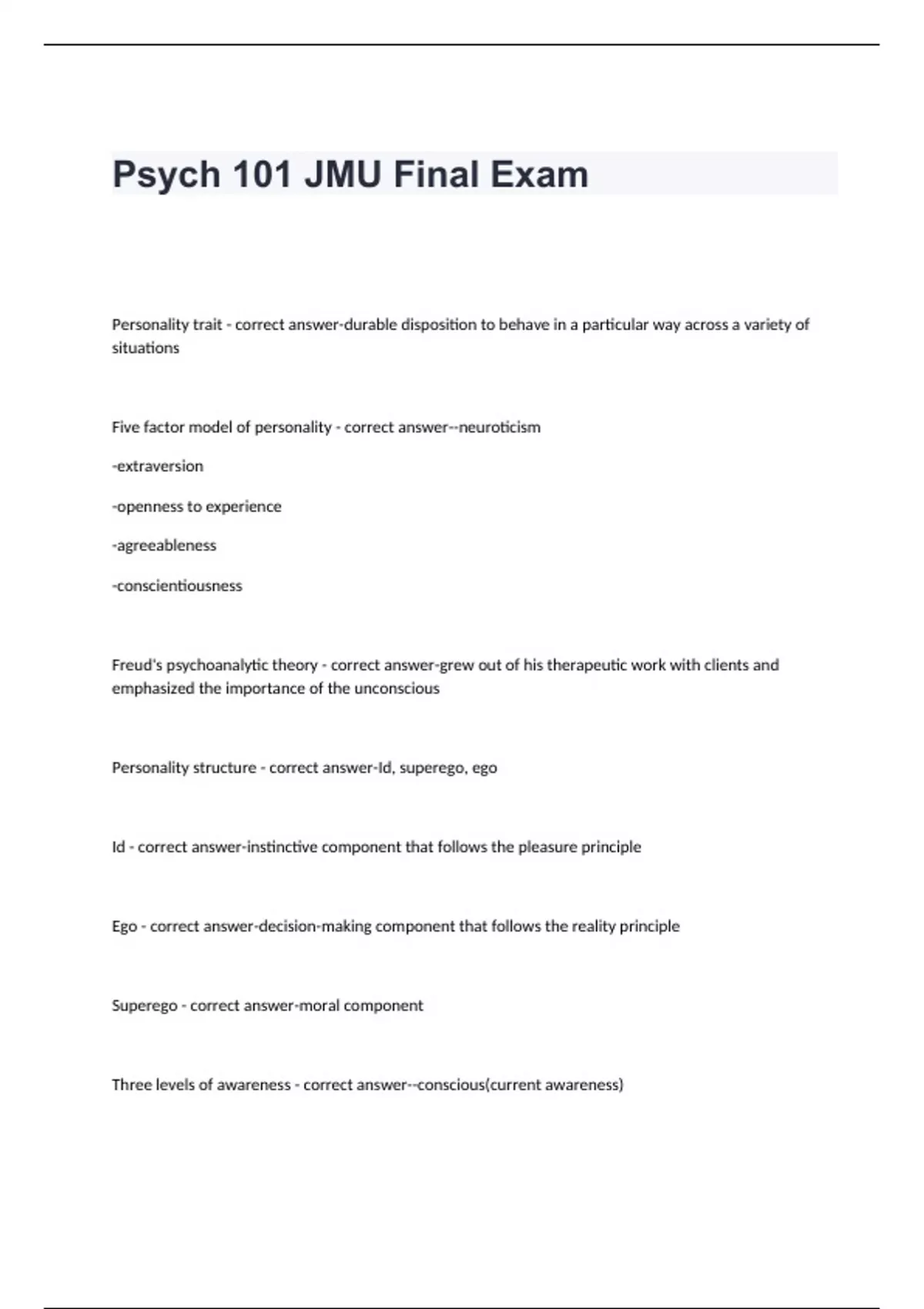 Psych 101 JMU Final Exam

Personality trait - correct answer-durable disposition to behave in a particular way across a variety of situations

Five factor model of personality - correct answer--neuroticism

-extraversion

-openness to experience

-agreeableness

-conscientiousness

Freud's psychoanalytic theory - correct answer-grew out of his therapeutic work with clients and emphasized the importance of the unconscious

Personality structure - correct answer-Id, superego, ego

Id - correct answer-instinctive component that follows the pleasure principle

Ego - correct answer-decision-making component that follows the reality principle

Superego - correct answer-moral component

Three levels of awareness - correct answer--conscious(current awareness)